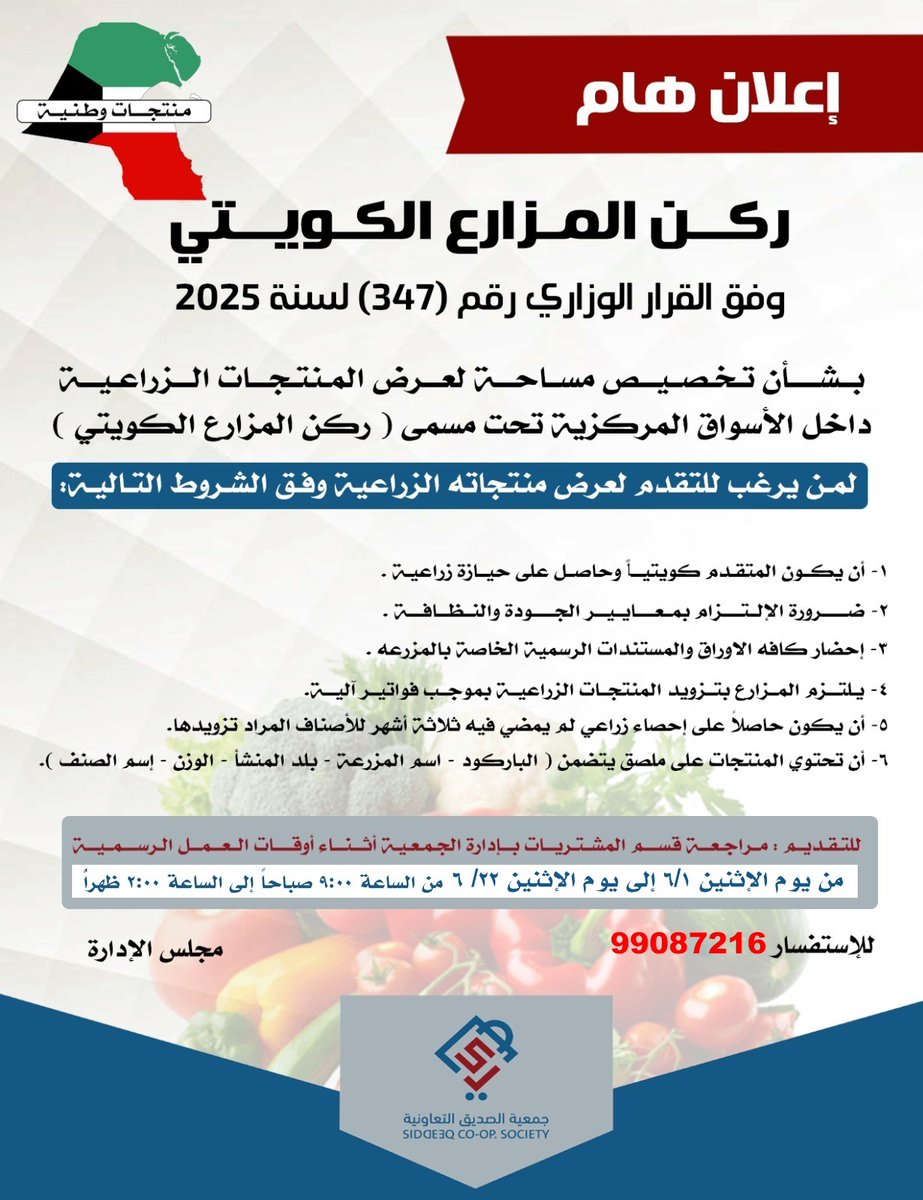 منتجات وطنية

إعلان هام

ركن المزارع الكويتي

وفق القرار الوزاري رقم (347) لسنة 2025

بشأن تخصيص مساحة لعرض المنتجات الزراعية داخل الأسواق المركزية تحت مسمى ( ركن المزارع الكويتي )

لمن يرغب للتقدم لعرض منتجاته الزراعية وفق الشروط التالية:

١- أن يكون المتقدم كويتياً وحاصل على حيازة زراعية .
٢- ضرورة الإلتزام بمعايير الجودة والنظافة .
٣- إحضار كافه الاوراق والمستندات الرسمية الخاصة بالمزرعه .
٤- يلتزم المزارع بتزويد المنتجات الزراعية بموجب فواتير آلية.
٥- أن يكون حاصلاً على إحصاء زراعي لم يمضي فيه ثلاثة أشهر للأصناف المراد تزويدها.
٦- أن تحتوي المنتجات على ملصق يتضمن ( الباركود - اسم المزرعة - بلد المنشأ - الوزن - إسم الصنف ).

للتقديم : مراجعة قسم المشتريات بإدارة الجمعية أثناء أوقات العمل الرسمية
من يوم الإثنين ٦/١ إلى يوم الإثنين ٢٢/ ٦ من الساعة ٩:٠٠ صباحاً إلى الساعة ٢:٠٠ ظهراً

للإستفسار 99087216

مجلس الإدارة

جمعية الصديق التعاونية
SIDDEEQ CO-OP. SOCIETY